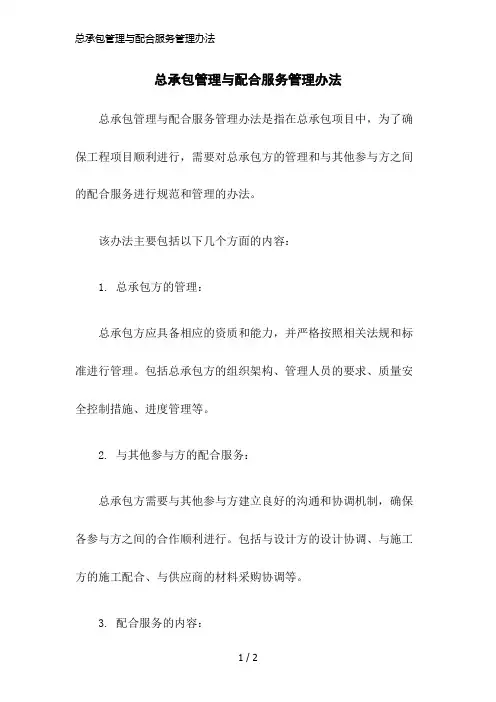 总承包管理与配合服务管理办法

总承包管理与配合服务管理办法

总承包管理与配合服务管理办法是指在总承包项目中，为了确保工程项目顺利进行，需要对总承包方的管理和与其他参与方之间的配合服务进行规范和管理的办法。

该办法主要包括以下几个方面的内容：

1. 总承包方的管理：

总承包方应具备相应的资质和能力，并严格按照相关法规和标准进行管理。包括总承包方的组织架构、管理人员的要求、质量安全控制措施、进度管理等。

2. 与其他参与方的配合服务：

总承包方需要与其他参与方建立良好的沟通和协调机制，确保各参与方之间的合作顺利进行。包括与设计方的设计协调、与施工方的施工配合、与供应商的材料采购协调等。

3. 配合服务的内容：

1 / 2